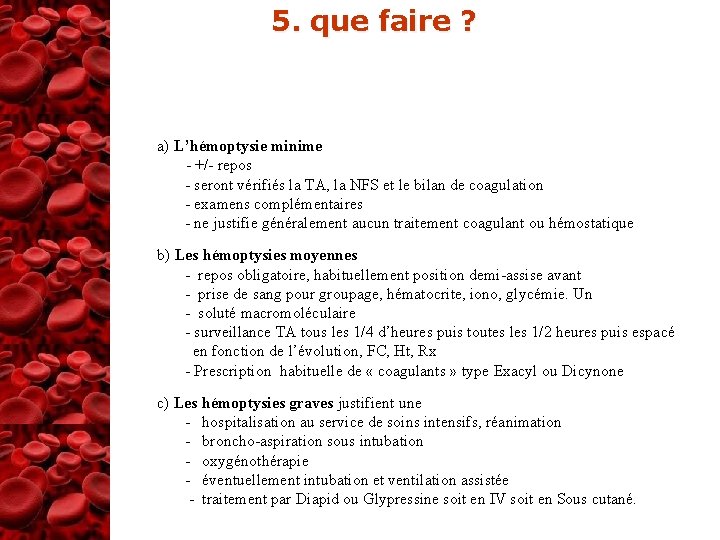 5. que faire ?

a) L'hémoptysie minime
- +/- repos
- seront vérifiés la TA, la NFS et le bilan de coagulation
- examens complémentaires
- ne justifie généralement aucun traitement coagulant ou hémostatique

b) Les hémoptysies moyennes
- repos obligatoire, habituellement position demi-assise avant
- prise de sang pour groupage, hématocrite, iono, glycémie. Un
- soluté macromoléculaire
- surveillance TA tous les 1/4 d'heures puis toutes les 1/2 heures puis espacé en fonction de l'évolution, FC, Ht, Rx
- Prescription habituelle de « coagulants » type Exacyl ou Dicynone

c) Les hémoptysies graves justifient une
- hospitalisation au service de soins intensifs, réanimation
- broncho-aspiration sous intubation
- oxygénothérapie
- éventuellement intubation et ventilation assistée
- traitement par Diapid ou Glypressine soit en IV soit en Sous cutané.